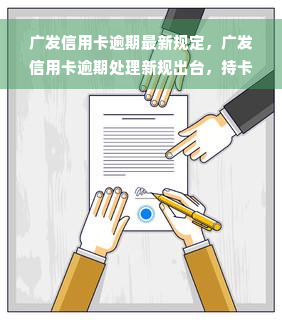 广发信用卡逾期最新规定，广发信用卡逾期处理新规出台，持卡